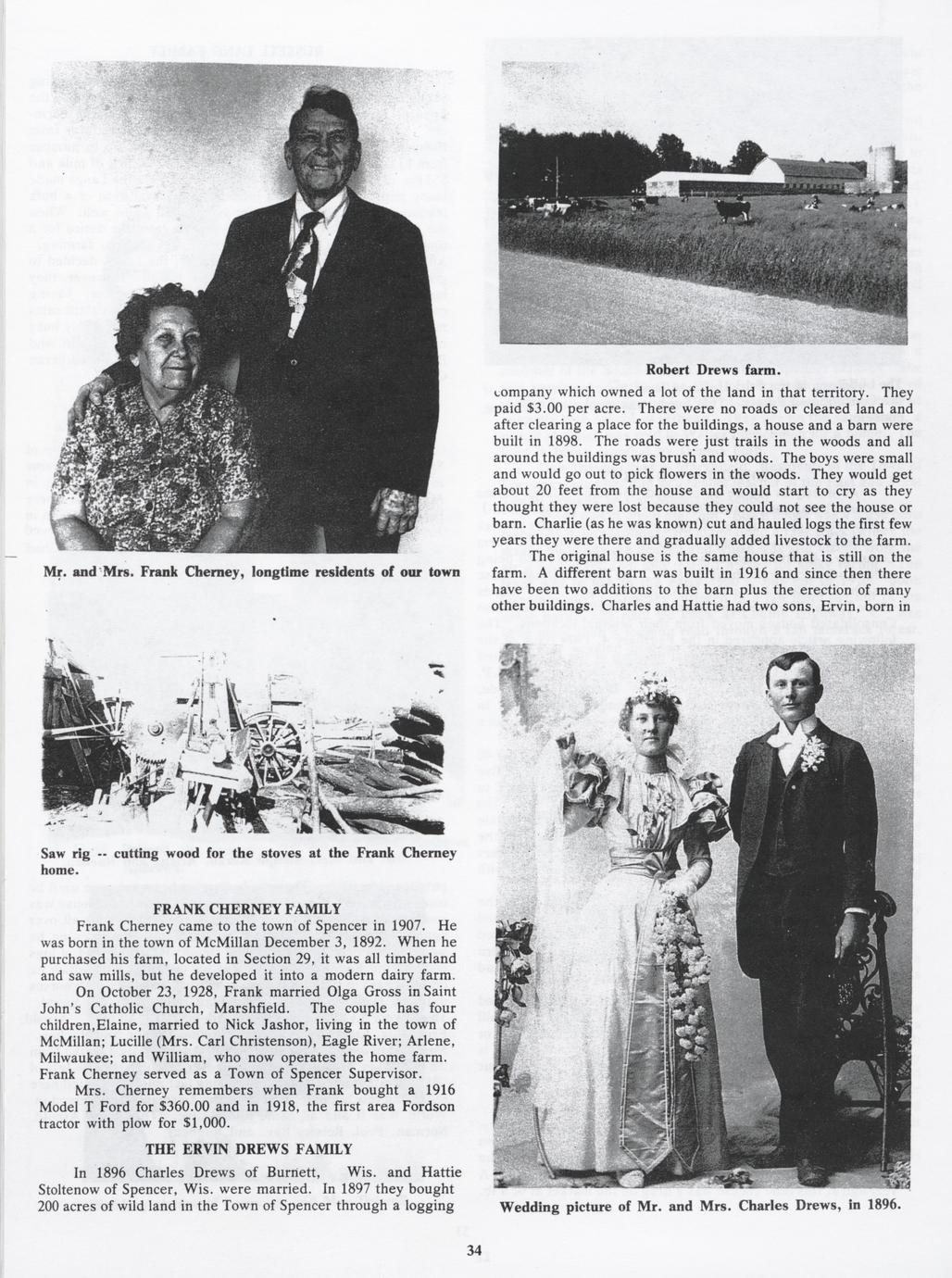 Mr. and Mrs. Frank Cherney, longtime residents of our town

Saw rig -- cutting wood for the stoves at the Frank Cherney home.

FRANK CHERNEY FAMILY

Frank Cherney came to the town of Spencer in 1907. He was born in the town of McMillan December 3, 1892. When he purchased his farm, located in Section 29, it was all timberland and saw mills, but he developed it into a modern dairy farm.

On October 23, 1928, Frank married Olga Gross in Saint John's Catholic Church, Marshfield. The couple has four children,Elaine, married to Nick Jashor, living in the town of McMillan; Lucille (Mrs. Carl Christenson), Eagle River; Arlene, Milwaukee; and William, who now operates the home farm. Frank Cherney served as a Town of Spencer Supervisor.

Mrs. Cherney remembers when Frank bought a 1916 Model T Ford for $360.00 and in 1918, the first area Fordson tractor with plow for $1,000.

THE ERVIN DREWS FAMILY

In 1896 Charles Drews of Burnett, Wis. and Hattie Stoltenow of Spencer, Wis. were married. In 1897 they bought 200 acres of wild land in the Town of Spencer through a logging

Robert Drews farm.

company which owned a lot of the land in that territory. They paid $3.00 per acre. There were no roads or cleared land and after clearing a place for the buildings, a house and a barn were built in 1898. The roads were just trails in the woods and all around the buildings was brush and woods. The boys were small and would go out to pick flowers in the woods. They would get about 20 feet from the house and would start to cry as they thought they were lost because they could not see the house or barn. Charlie (as he was known) cut and hauled logs the first few years they were there and gradually added livestock to the farm.

The original house is the same house that is still on the farm. A different barn was built in 1916 and since then there have been two additions to the barn plus the erection of many other buildings. Charles and Hattie had two sons, Ervin, born in

Wedding picture of Mr. and Mrs. Charles Drews, in 1896.

34